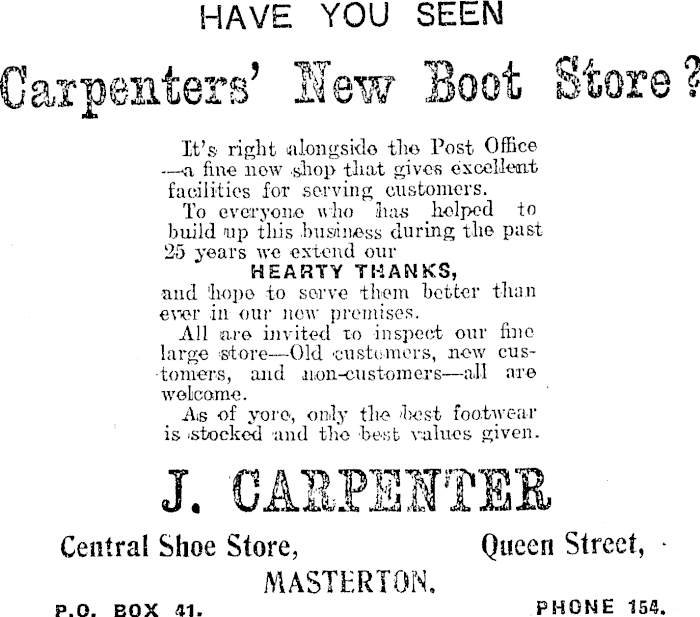 HAVE YOU SEEN

Carpenters' New Boot Store?

It's right alongside the Post Office —a fine new shop that gives excellent facilities for serving customers.

To everyone who has helped to build up this business during the past 25 years we extend our

HEARTY THANKS,

and hope to serve them better than ever in our new premises.

All are invited to inspect our fine large store—Old customers, new customers, and non-customers—all are welcome.

As of yore, only the best footwear is stocked and the best values given.

J. CARPENTER

Central Shoe Store, Queen Street,

MASTERTON.

P.O. BOX 41. PHONE 154.